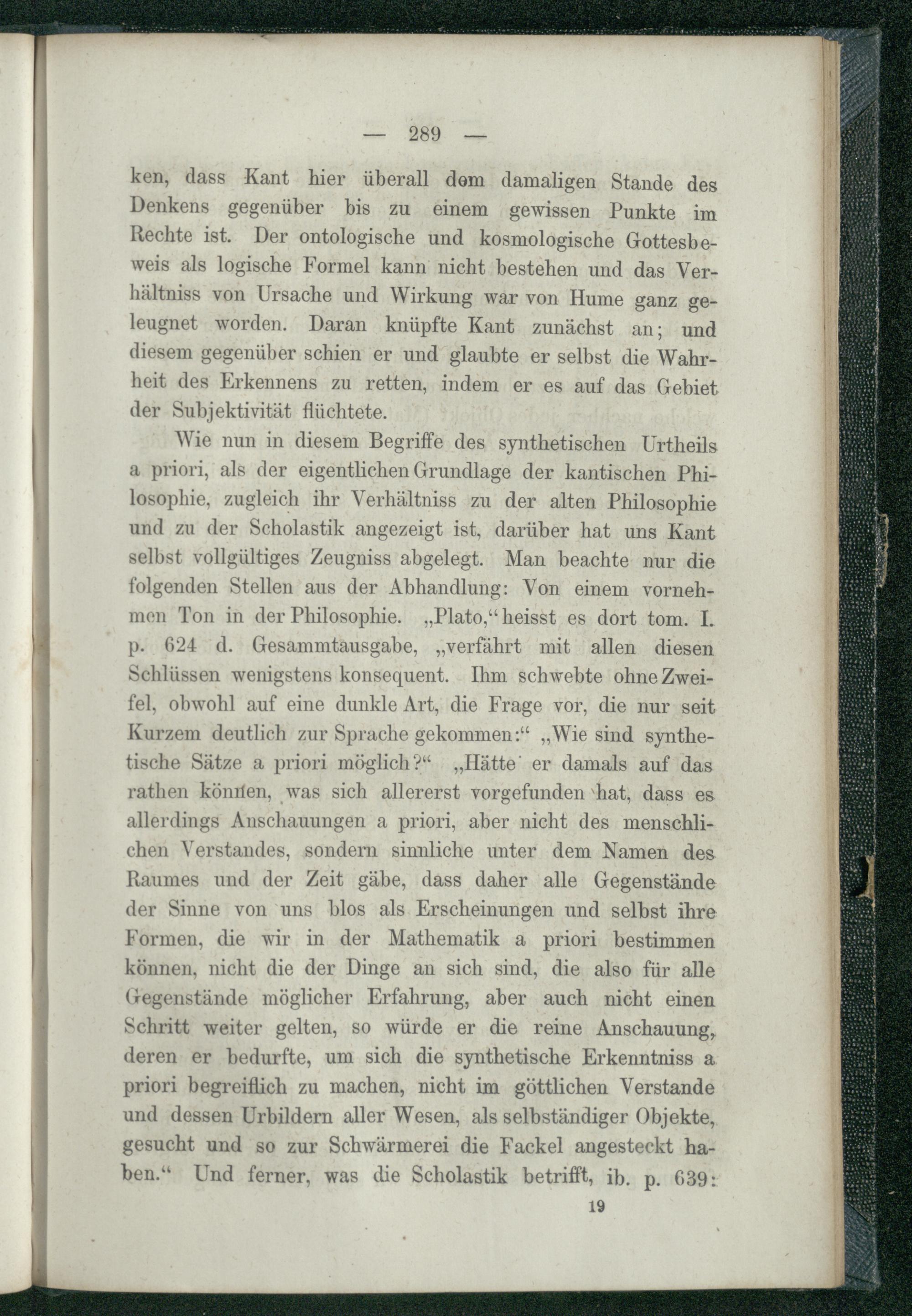 — 289 —

ken, dass Kant hier überall dem damaligen Stande des Denkens gegenüber bis zu einem gewissen Punkte im Rechte ist. Der ontologische und kosmologische Gottesbeweis als logische Formel kann nicht bestehen und das Verhältniss von Ursache und Wirkung war von Hume ganz geleugnet worden. Daran knüpfte Kant zunächst an; und diesem gegenüber schien er und glaubte er selbst die Wahrheit des Erkennens zu retten, indem er es auf das Gebiet der Subjektivität flüchtete.

Wie nun in diesem Begriffe des synthetischen Urtheils a priori, als der eigentlichen Grundlage der kantischen Philosophie, zugleich ihr Verhältniss zu der alten Philosophie und zu der Scholastik angezeigt ist, darüber hat uns Kant selbst vollgültiges Zeugniss abgelegt. Man beachte nur die folgenden Stellen aus der Abhandlung: Von einem vornehmen Ton in der Philosophie. „Plato,“ heisst es dort tom. I. p. 624 d. Gesammtausgabe, „verfährt mit allen diesen Schlüssen wenigstens konsequent. Ihm schwebte ohne Zweifel, obwohl auf eine dunkle Art, die Frage vor, die nur seit Kurzem deutlich zur Sprache gekommen:“ „Wie sind synthetische Sätze a priori möglich?“ „Hätte er damals auf das rathen können, was sich allererst vorgefunden hat, dass es allerdings Anschauungen a priori, aber nicht des menschlichen Verstandes, sondern sinnliche unter dem Namen des Raumes und der Zeit gäbe, dass daher alle Gegenstände der Sinne von uns blos als Erscheinungen und selbst ihre Formen, die wir in der Mathematik a priori bestimmen können, nicht die der Dinge an sich sind, die also für alle Gegenstände möglicher Erfahrung, aber auch nicht einen Schritt weiter gelten, so würde er die reine Anschauung, deren er bedurfte, um sich die synthetische Erkenntniss a priori begreiflich zu machen, nicht im göttlichen Verstande und dessen Urbildern aller Wesen, als selbständiger Objekte, gesucht und so zur Schwärmerei die Fackel angesteckt haben.“ Und ferner, was die Scholastik betrifft, ib. p. 639:

19